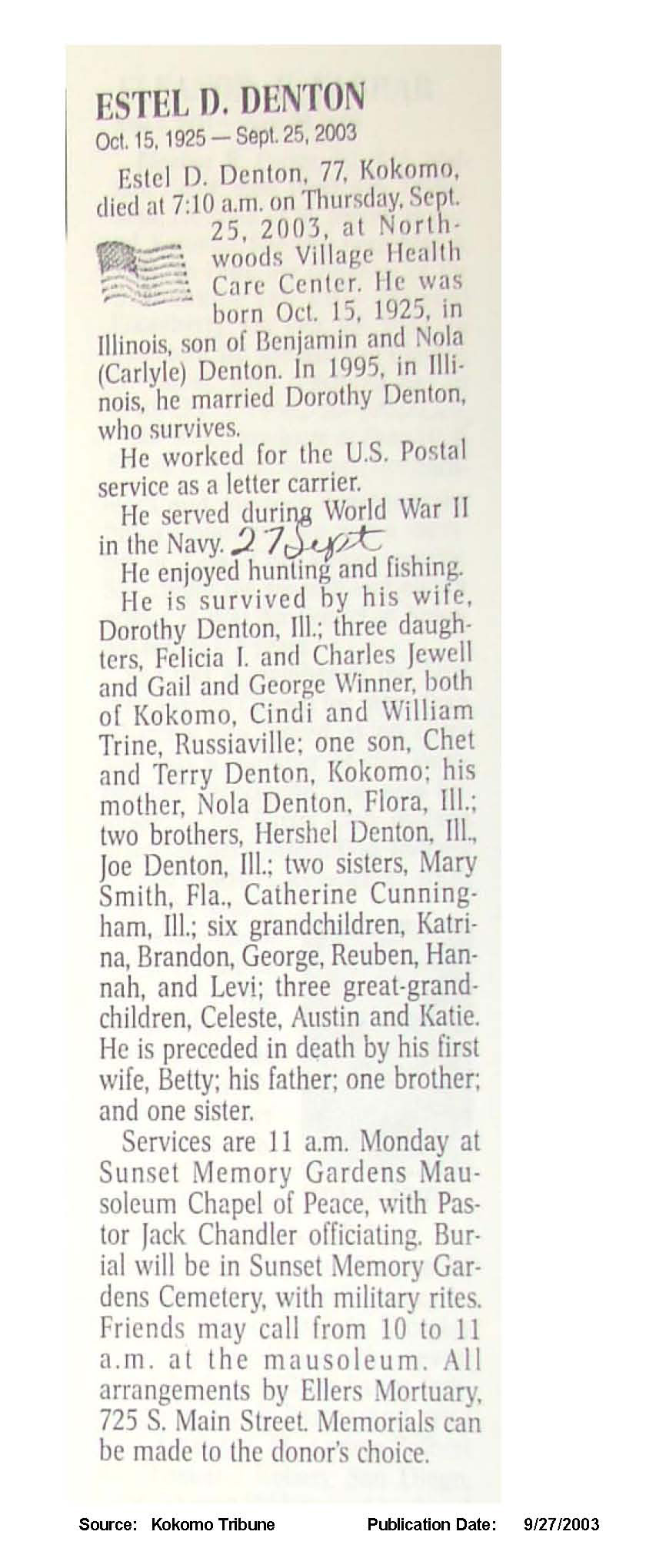 ESTEL D. DENTON
Oct. 15, 1925 — Sept. 25, 2003

Estel D. Denton, 77, Kokomo, died at 7:10 a.m. on Thursday, Sept. 25, 2003, at Northwoods Village Health Care Center. He was born Oct. 15, 1925, in Illinois, son of Benjamin and Nola (Carlyle) Denton. In 1995, in Illinois, he married Dorothy Denton, who survives.

He worked for the U.S. Postal service as a letter carrier.

He served during World War II in the Navy. 27 Sept

He enjoyed hunting and fishing.

He is survived by his wife, Dorothy Denton, Ill.; three daughters, Felicia I. and Charles Jewell and Gail and George Winner, both of Kokomo, Cindi and William Trine, Russiaville; one son, Chet and Terry Denton, Kokomo; his mother, Nola Denton, Flora, Ill.; two brothers, Hershel Denton, Ill., Joe Denton, Ill.; two sisters, Mary Smith, Fla., Catherine Cunningham, Ill.; six grandchildren, Katrina, Brandon, George, Reuben, Hannah, and Levi; three great-grandchildren, Celeste, Austin and Katie. He is preceded in death by his first wife, Betty; his father; one brother; and one sister.

Services are 11 a.m. Monday at Sunset Memory Gardens Mausoleum Chapel of Peace, with Pastor Jack Chandler officiating. Burial will be in Sunset Memory Gardens Cemetery, with military rites. Friends may call from 10 to 11 a.m. at the mausoleum. All arrangements by Ellers Mortuary, 725 S. Main Street. Memorials can be made to the donor's choice.

Source: Kokomo Tribune Publication Date: 9/27/2003